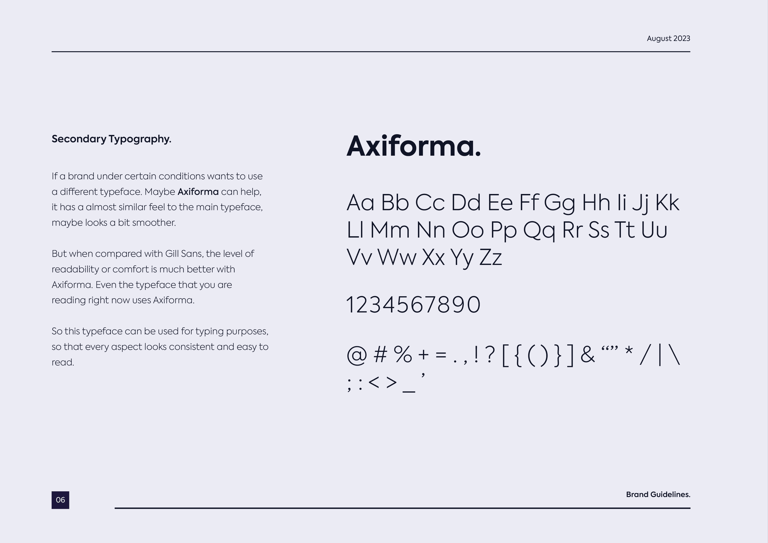 August 2023

Secondary Typography.

If a brand under certain conditions wants to use a different typeface. Maybe Axiforma can help, it has a almost similar feel to the main typeface, maybe looks a bit smoother.

But when compared with Gill Sans, the level of readability or comfort is much better with Axiforma. Even the typeface that you are reading right now uses Axiforma.

So this typeface can be used for typing purposes, so that every aspect looks consistent and easy to read.

Axiforma.

Aa Bb Cc Dd Ee Ff Gg Hh Ii Jj Kk Ll Mm Nn Oo Pp Qq Rr Ss Tt Uu Vv Ww Xx Yy Zz

1234567890

@ # % + = . , ! ? [ { ( ) } ] & "" * / | \ ; : < > _ '

06

Brand Guidelines.